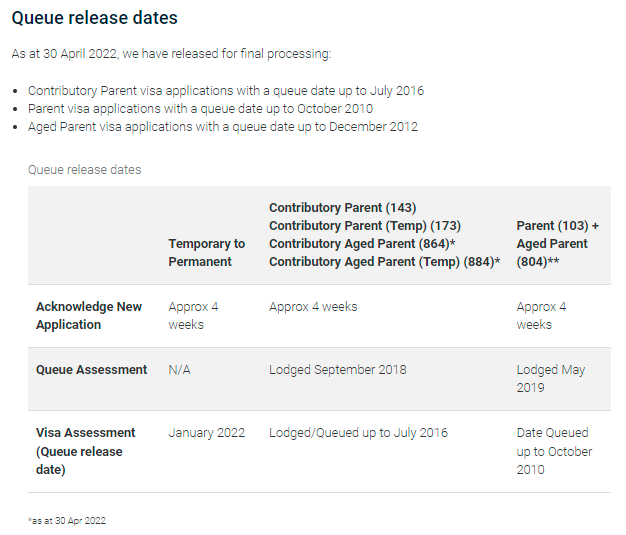 Queue release dates

As at 30 April 2022, we have released for final processing:

- Contributory Parent visa applications with a queue date up to July 2016
- Parent visa applications with a queue date up to October 2010
- Aged Parent visa applications with a queue date up to December 2012

Queue release dates

| | Temporary to Permanent | Contributory Parent (143) Contributory Parent (Temp) (173) Contributory Aged Parent (864)* Contributory Aged Parent (Temp) (884)* | Parent (103) + Aged Parent (804)** |
|---|---|---|---|
| Acknowledge New Application | Approx 4 weeks | Approx 4 weeks | Approx 4 weeks |
| Queue Assessment | N/A | Lodged September 2018 | Lodged May 2019 |
| Visa Assessment (Queue release date) | January 2022 | Lodged/Queued up to July 2016 | Date Queued up to October 2010 |

*as at 30 Apr 2022